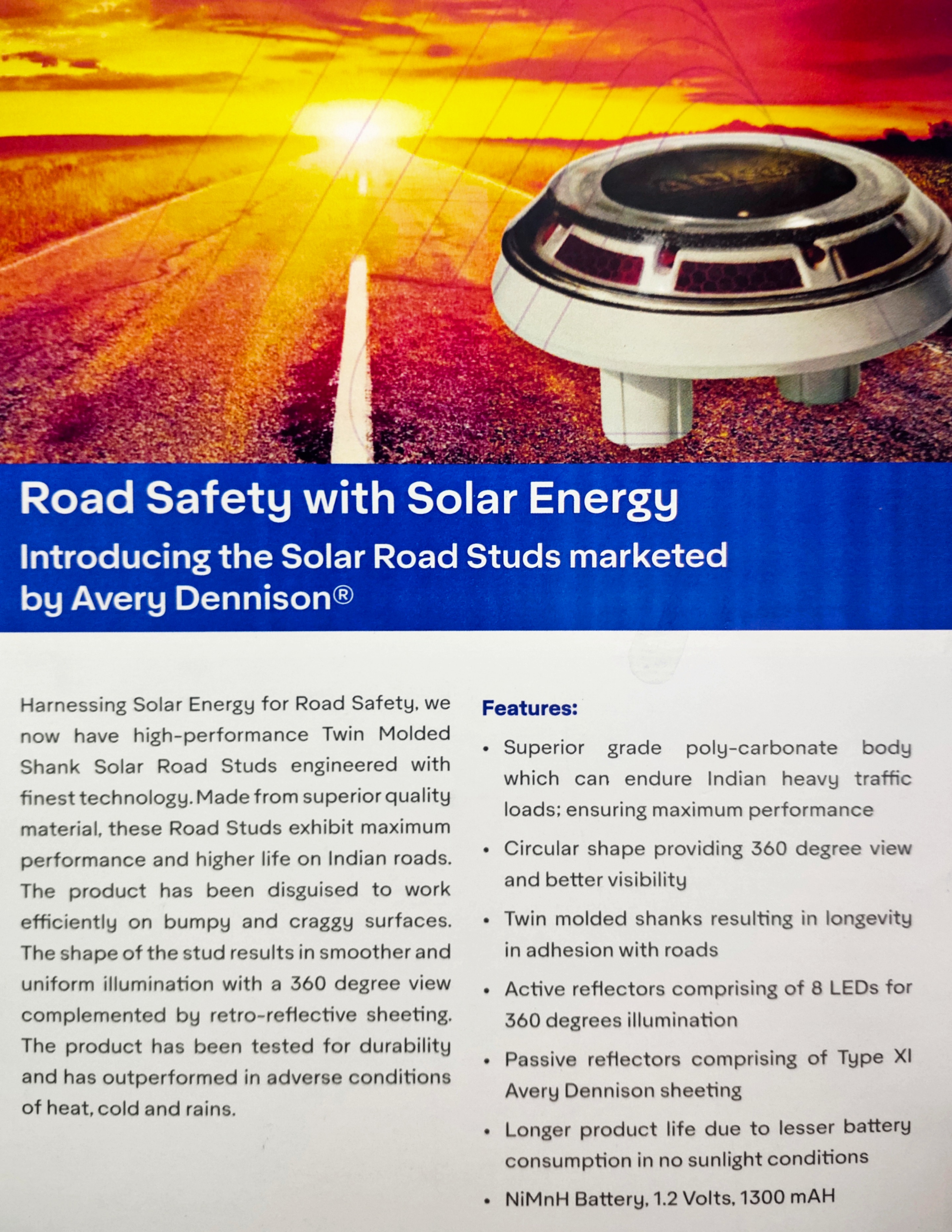 Road Safety with Solar Energy
Introducing the Solar Road Studs marketed by Avery Dennison®

Harnessing Solar Energy for Road Safety, we now have high-performance Twin Molded Shank Solar Road Studs engineered with finest technology. Made from superior quality material, these Road Studs exhibit maximum performance and higher life on Indian roads. The product has been disguised to work efficiently on bumpy and craggy surfaces. The shape of the stud results in smoother and uniform illumination with a 360 degree view complemented by retro-reflective sheeting. The product has been tested for durability and has outperformed in adverse conditions of heat, cold and rains.

Features:

• Superior grade poly-carbonate body which can endure Indian heavy traffic loads; ensuring maximum performance
• Circular shape providing 360 degree view and better visibility
• Twin molded shanks resulting in longevity in adhesion with roads
• Active reflectors comprising of 8 LEDs for 360 degrees illumination
• Passive reflectors comprising of Type XI Avery Dennison sheeting
• Longer product life due to lesser battery consumption in no sunlight conditions
• NiMnH Battery, 1.2 Volts, 1300 mAH